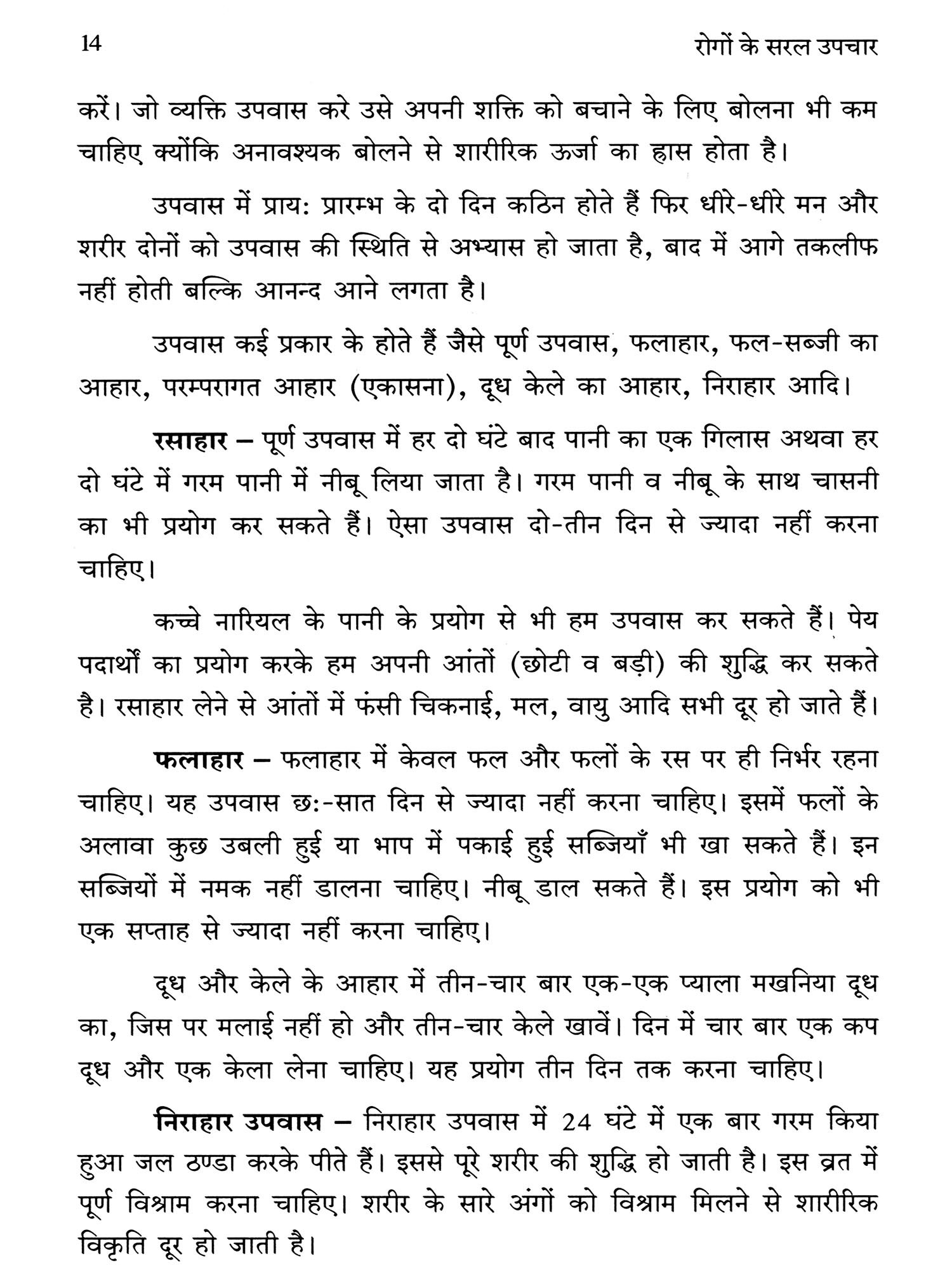 14 रोगों के सरल उपचार

करें। जो व्यक्ति उपवास करे उसे अपनी शक्ति को बचाने के लिए बोलना भी कम चाहिए क्योंकि अनावश्यक बोलने से शारीरिक ऊर्जा का ह्रास होता है।

उपवास में प्राय: प्रारम्भ के दो दिन कठिन होते हैं फिर धीरे-धीरे मन और शरीर दोनों को उपवास की स्थिति से अभ्यास हो जाता है, बाद में आगे तकलीफ नहीं होती बल्कि आनन्द आने लगता है।

उपवास कई प्रकार के होते हैं जैसे पूर्ण उपवास, फलाहार, फल-सब्जी का आहार, परम्परागत आहार (एकासना), दूध केले का आहार, निराहार आदि।

रसाहार – पूर्ण उपवास में हर दो घंटे बाद पानी का एक गिलास अथवा हर दो घंटे में गरम पानी में नीबू लिया जाता है। गरम पानी व नीबू के साथ चासनी का भी प्रयोग कर सकते हैं। ऐसा उपवास दो-तीन दिन से ज्यादा नहीं करना चाहिए।

कच्चे नारियल के पानी के प्रयोग से भी हम उपवास कर सकते हैं। पेय पदार्थों का प्रयोग करके हम अपनी आंतों (छोटी व बड़ी) की शुद्धि कर सकते है। रसाहार लेने से आंतों में फंसी चिकनाई, मल, वायु आदि सभी दूर हो जाते हैं।

फलाहार – फलाहार में केवल फल और फलों के रस पर ही निर्भर रहना चाहिए। यह उपवास छ:-सात दिन से ज्यादा नहीं करना चाहिए। इसमें फलों के अलावा कुछ उबली हुई या भाप में पकाई हुई सब्जियाँ भी खा सकते हैं। इन सब्जियों में नमक नहीं डालना चाहिए। नीबू डाल सकते हैं। इस प्रयोग को भी एक सप्ताह से ज्यादा नहीं करना चाहिए।

दूध और केले के आहार में तीन-चार बार एक-एक प्याला मखनिया दूध का, जिस पर मलाई नहीं हो और तीन-चार केले खावें। दिन में चार बार एक कप दूध और एक केला लेना चाहिए। यह प्रयोग तीन दिन तक करना चाहिए।

निराहार उपवास – निराहार उपवास में 24 घंटे में एक बार गरम किया हुआ जल ठण्डा करके पीते हैं। इससे पूरे शरीर की शुद्धि हो जाती है। इस व्रत में पूर्ण विश्राम करना चाहिए। शरीर के सारे अंगों को विश्राम मिलने से शारीरिक विकृति दूर हो जाती है।